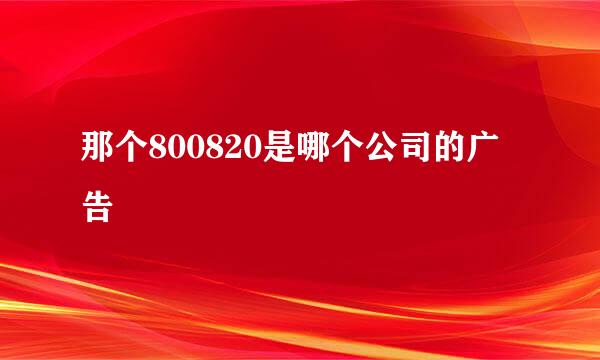 那个800820是哪个公司的广告